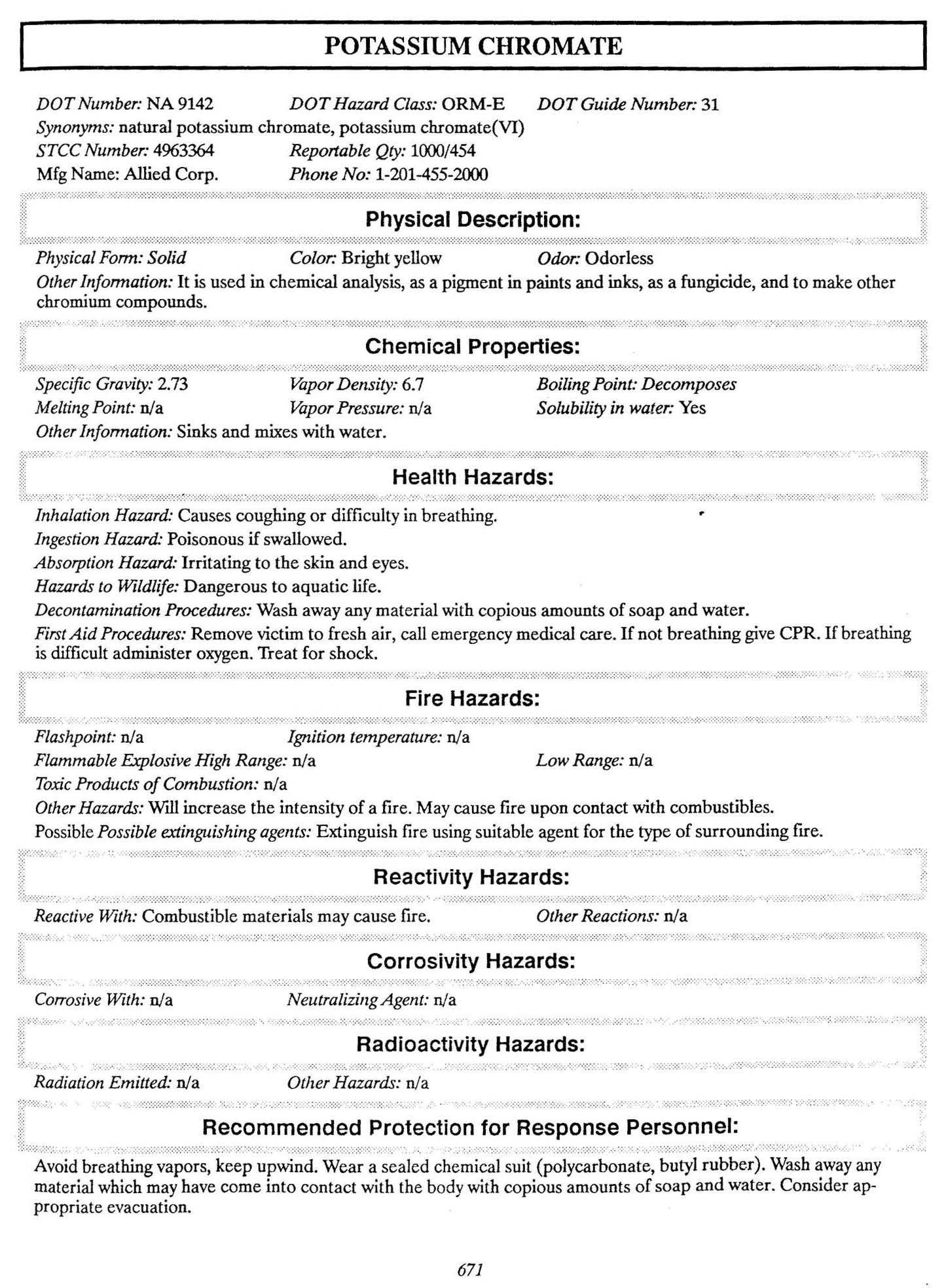 POTASSIUM CHROMATE

DOT Number: NA 9142 DOT Hazard Class: ORM-E DOT Guide Number: 31
Synonyms: natural potassium chromate, potassium chromate(VI)
STCC Number: 4963364 Reportable Qty: 1000/454
Mfg Name: Allied Corp. Phone No: 1-201-455-2000

Physical Description:

Physical Form: Solid Color: Bright yellow Odor: Odorless
Other Information: It is used in chemical analysis, as a pigment in paints and inks, as a fungicide, and to make other chromium compounds.

Chemical Properties:

Specific Gravity: 2.73 Vapor Density: 6.7 Boiling Point: Decomposes
Melting Point: n/a Vapor Pressure: n/a Solubility in water: Yes
Other Information: Sinks and mixes with water.

Health Hazards:

Inhalation Hazard: Causes coughing or difficulty in breathing.
Ingestion Hazard: Poisonous if swallowed.
Absorption Hazard: Irritating to the skin and eyes.
Hazards to Wildlife: Dangerous to aquatic life.
Decontamination Procedures: Wash away any material with copious amounts of soap and water.
First Aid Procedures: Remove victim to fresh air, call emergency medical care. If not breathing give CPR. If breathing is difficult administer oxygen. Treat for shock.

Fire Hazards:

Flashpoint: n/a Ignition temperature: n/a
Flammable Explosive High Range: n/a Low Range: n/a
Toxic Products of Combustion: n/a
Other Hazards: Will increase the intensity of a fire. May cause fire upon contact with combustibles.
Possible Possible extinguishing agents: Extinguish fire using suitable agent for the type of surrounding fire.

Reactivity Hazards:

Reactive With: Combustible materials may cause fire. Other Reactions: n/a

Corrosivity Hazards:

Corrosive With: n/a Neutralizing Agent: n/a

Radioactivity Hazards:

Radiation Emitted: n/a Other Hazards: n/a

Recommended Protection for Response Personnel:

Avoid breathing vapors, keep upwind. Wear a sealed chemical suit (polycarbonate, butyl rubber). Wash away any material which may have come into contact with the body with copious amounts of soap and water. Consider appropriate evacuation.

671